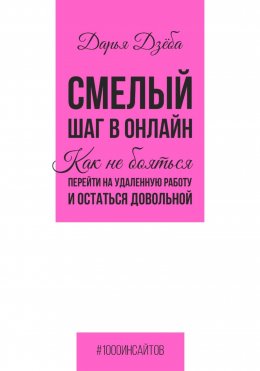 Дарья Дзёба

СМЕЛЫЙ ШАГ В ОНЛАЙН

Как не бояться

ПЕРЕЙТИ НА УДАЛЕННУЮ РАБОТУ И ОСТАТЬСЯ ДОВОЛЬНОЙ

#1000ИНСАЙТОВ